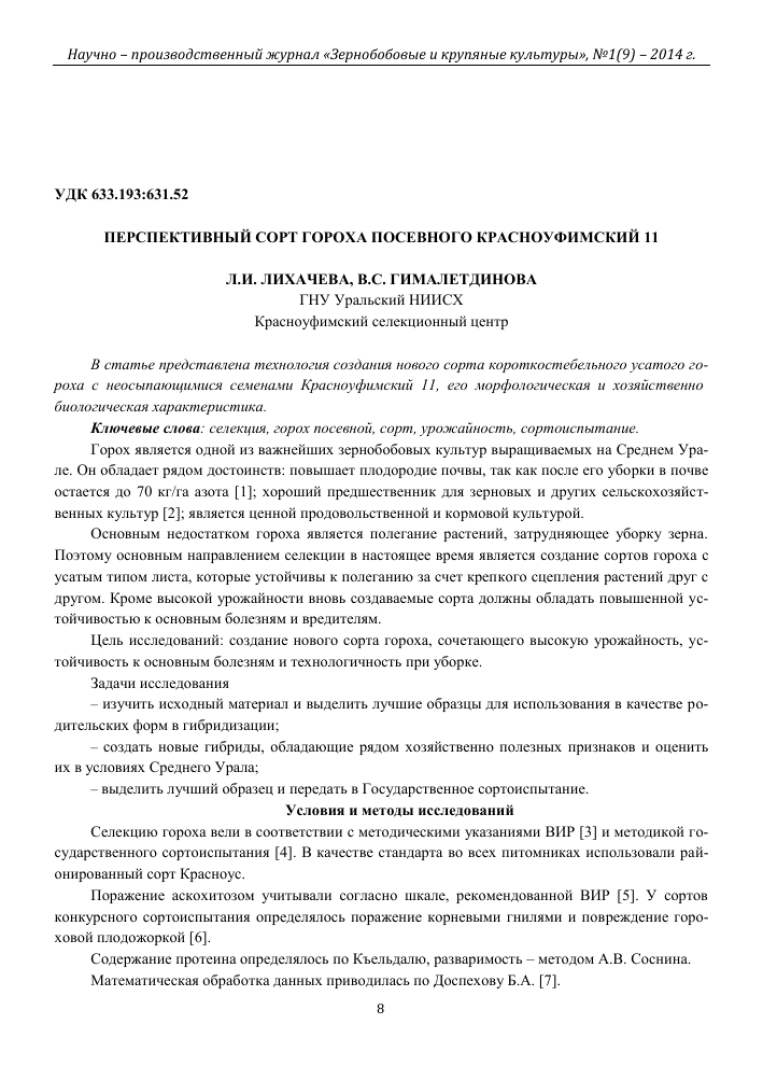 Научно – производственный журнал «Зернобобовые и крупяные культуры», №1(9) – 2014 г.

УДК 633.193:631.52

ПЕРСПЕКТИВНЫЙ СОРТ ГОРОХА ПОСЕВНОГО КРАСНОУФИМСКИЙ 11

Л.И. ЛИХАЧЕВА, В.С. ГИМАЛЕТДИНОВА
ГНУ Уральский НИИСХ
Красноуфимский селекционный центр

В статье представлена технология создания нового сорта короткостебельного усатого гороха с неосыпающимися семенами Красноуфимский 11, его морфологическая и хозяйственно биологическая характеристика.

Ключевые слова: селекция, горох посевной, сорт, урожайность, сортоиспытание.

Горох является одной из важнейших зернобобовых культур выращиваемых на Среднем Урале. Он обладает рядом достоинств: повышает плодородие почвы, так как после его уборки в почве остается до 70 кг/га азота [1]; хороший предшественник для зерновых и других сельскохозяйственных культур [2]; является ценной продовольственной и кормовой культурой.

Основным недостатком гороха является полегание растений, затрудняющее уборку зерна. Поэтому основным направлением селекции в настоящее время является создание сортов гороха с усатым типом листа, которые устойчивы к полеганию за счет крепкого сцепления растений друг с другом. Кроме высокой урожайности вновь создаваемые сорта должны обладать повышенной устойчивостью к основным болезням и вредителям.

Цель исследований: создание нового сорта гороха, сочетающего высокую урожайность, устойчивость к основным болезням и технологичность при уборке.

Задачи исследования

– изучить исходный материал и выделить лучшие образцы для использования в качестве родительских форм в гибридизации;

– создать новые гибриды, обладающие рядом хозяйственно полезных признаков и оценить их в условиях Среднего Урала;

– выделить лучший образец и передать в Государственное сортоиспытание.

Условия и методы исследований

Селекцию гороха вели в соответствии с методическими указаниями ВИР [3] и методикой государственного сортоиспытания [4]. В качестве стандарта во всех питомниках использовали районированный сорт Красноус.

Поражение аскохитозом учитывали согласно шкале, рекомендованной ВИР [5]. У сортов конкурсного сортоиспытания определялось поражение корневыми гнилями и повреждение гороховой плодожоркой [6].

Содержание протеина определялось по Къельдалю, разваримость – методом А.В. Соснина.

Математическая обработка данных приводилась по Доспехову Б.А. [7].

8